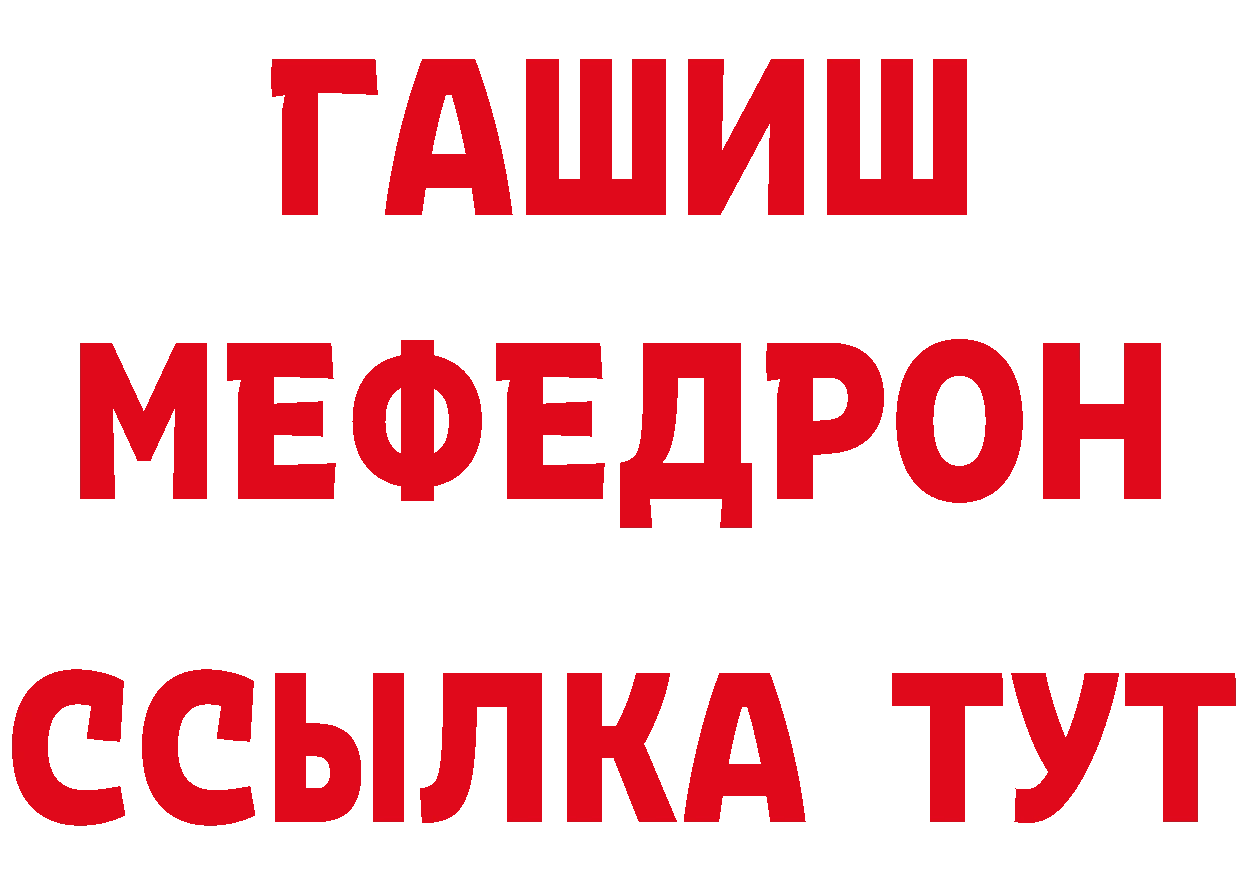 ГАШИШ
МЕФЕДРОН
ССЫЛКА ТУТ